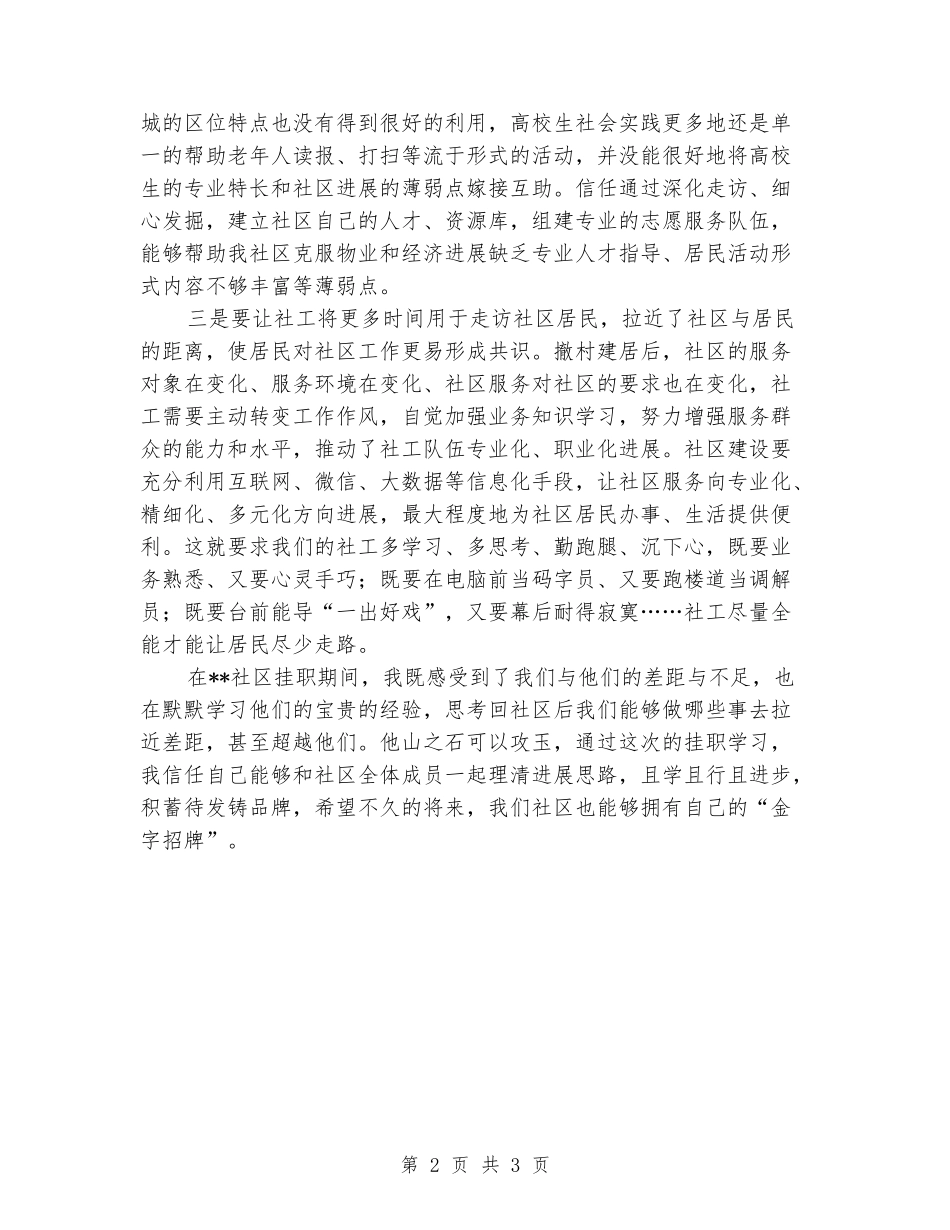 城的区位特点也没有得到很好的利用，高校生社会实践更多地还是单一的帮助老年人读报、打扫等流于形式的活动，并没能很好地将高校生的专业特长和社区进展的薄弱点嫁接互助。信任通过深化走访、细心发掘，建立社区自己的人才、资源库，组建专业的志愿服务队伍，能够帮助我社区克服物业和经济进展缺乏专业人才指导、居民活动形式内容不够丰富等薄弱点。

三是要让社工将更多时间用于走访社区居民，拉近了社区与居民的距离，使居民对社区工作更易形成共识。撤村建居后，社区的服务对象在变化、服务环境在变化、社区服务对社区的要求也在变化，社工需要主动转变工作作风，自觉加强业务知识学习，努力增强服务群众的能力和水平，推动了社工队伍专业化、职业化进展。社区建设要充分利用互联网、微信、大数据等信息化手段，让社区服务向专业化、精细化、多元化方向进展，最大程度地为社区居民办事、生活提供便利。这就要求我们的社工多学习、多思考、勤跑腿、沉下心，既要业务熟悉、又要心灵手巧；既要在电脑前当码字员、又要跑楼道当调解员；既要台前能导“一出好戏”，又要幕后耐得寂寞……社工尽量全能才能让居民尽少走路。

在**社区挂职期间，我既感受到了我们与他们的差距与不足，也在默默学习他们的宝贵的经验，思考回社区后我们能够做哪些事去拉近差距，甚至超越他们。他山之石可以攻玉，通过这次的挂职学习，我信任自己能够和社区全体成员一起理清进展思路，且学且行且进步，积蓄待发铸品牌，希望不久的将来，我们社区也能够拥有自己的“金字招牌”。

第 2 页 共 3 页